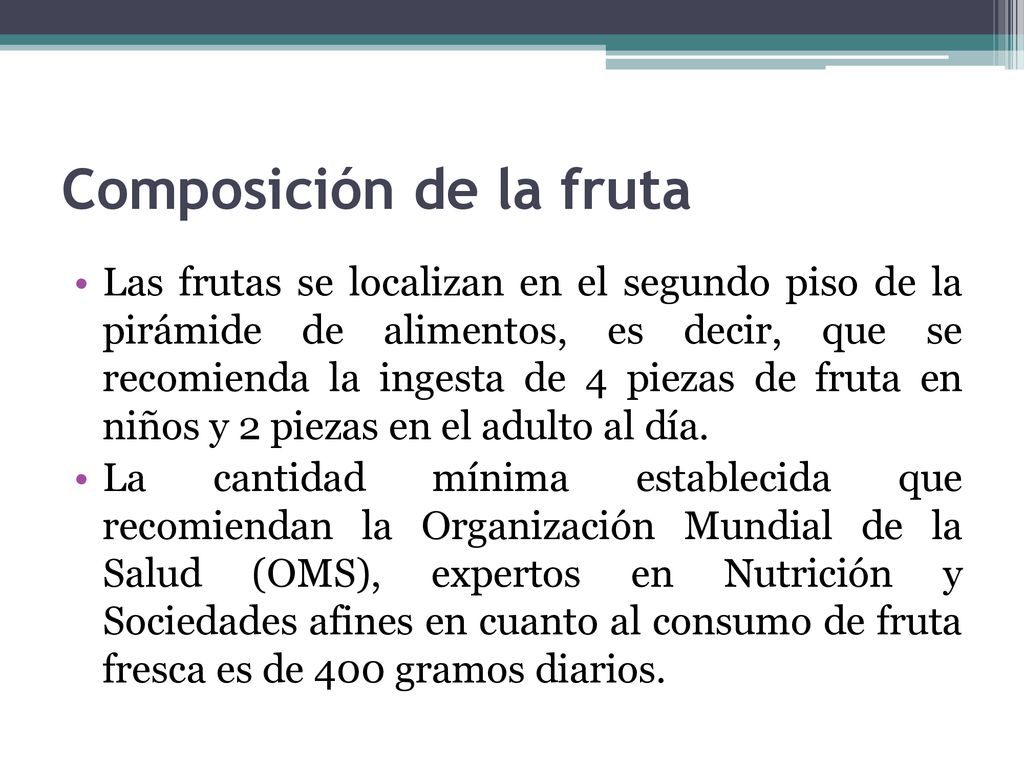 Composición de la fruta

• Las frutas se localizan en el segundo piso de la pirámide de alimentos, es decir, que se recomienda la ingesta de 4 piezas de fruta en niños y 2 piezas en el adulto al día.

• La cantidad mínima establecida que recomiendan la Organización Mundial de la Salud (OMS), expertos en Nutrición y Sociedades afines en cuanto al consumo de fruta fresca es de 400 gramos diarios.